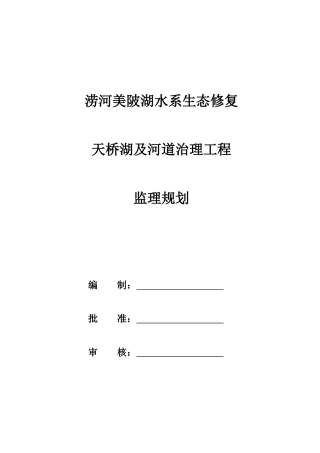 涝河美陂湖水系生态修复

天桥湖及河道治理工程

监理规划

编　　制：

批　　准：

审　　核：